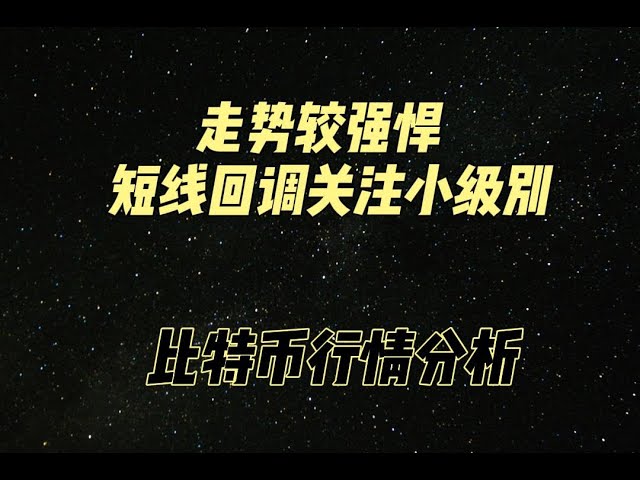 走势较强悍
短线回调关注小级别

比特币行情分析